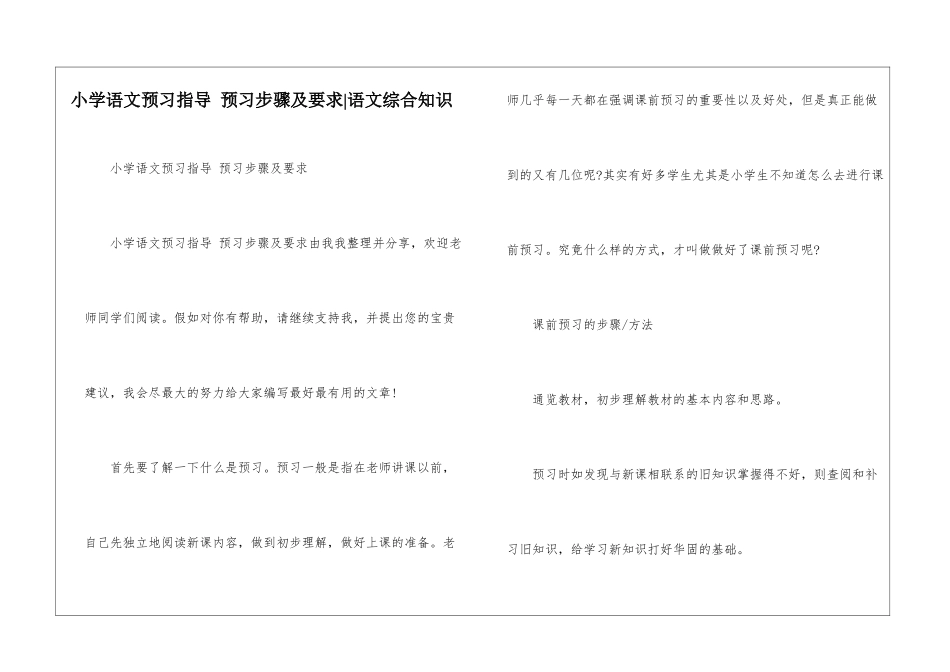 小学语文预习指导 预习步骤及要求|语文综合知识

小学语文预习指导 预习步骤及要求

小学语文预习指导 预习步骤及要求由我我整理并分享，欢迎老师同学们阅读。假如对你有帮助，请继续支持我，并提出您的宝贵建议，我会尽最大的努力给大家编写最好最有用的文章！

首先要了解一下什么是预习。预习一般是指在老师讲课以前，自己先独立地阅读新课内容，做到初步理解，做好上课的准备。老师几乎每一天都在强调课前预习的重要性以及好处，但是真正能做到的又有几位呢?其实有好多学生尤其是小学生不知道怎么去进行课前预习。究竟什么样的方式，才叫做做好了课前预习呢?

课前预习的步骤/方法

通览教材，初步理解教材的基本内容和思路。

预习时如发现与新课相联系的旧知识掌握得不好，则查阅和补习旧知识，给学习新知识打好牢固的基础。